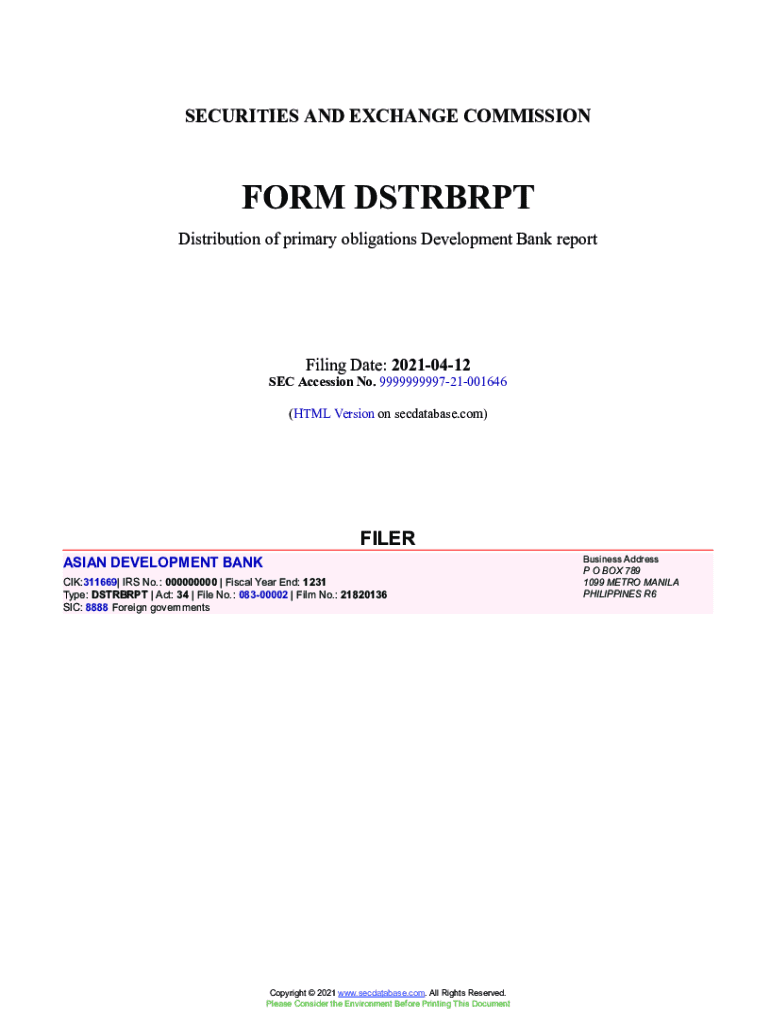 SECURITIES AND EXCHANGE COMMISSION

FORM DSTRBRPT

Distribution of primary obligations Development Bank report

Filing Date: 2021-04-12
SEC Accession No. 9999999997-21-001646

(HTML Version on secdatabase.com)

FILER

ASIAN DEVELOPMENT BANK

CIK:311669| IRS No.: 000000000 | Fiscal Year End: 1231
Type: DSTRBRPT | Act: 34 | File No.: 083-00002 | Film No.: 21820136
SIC: 8888 Foreign governments

Business Address
P O BOX 789
1099 METRO MANILA
PHILIPPINES R6

Copyright © 2021 www.secdatabase.com. All Rights Reserved.
Please Consider the Environment Before Printing This Document